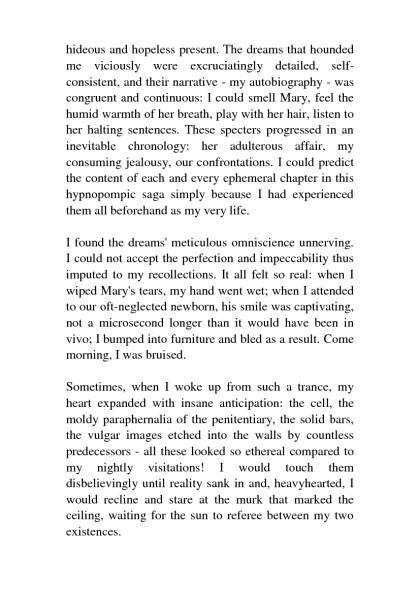 hideous and hopeless present. The dreams that hounded me viciously were excruciatingly detailed, self-consistent, and their narrative - my autobiography - was congruent and continuous: I could smell Mary, feel the humid warmth of her breath, play with her hair, listen to her halting sentences. These specters progressed in an inevitable chronology: her adulterous affair, my consuming jealousy, our confrontations. I could predict the content of each and every ephemeral chapter in this hypnopompic saga simply because I had experienced them all beforehand as my very life.

I found the dreams' meticulous omniscience unnerving. I could not accept the perfection and impeccability thus imputed to my recollections. It all felt so real: when I wiped Mary's tears, my hand went wet; when I attended to our oft-neglected newborn, his smile was captivating, not a microsecond longer than it would have been in vivo; I bumped into furniture and bled as a result. Come morning, I was bruised.

Sometimes, when I woke up from such a trance, my heart expanded with insane anticipation: the cell, the moldy paraphernalia of the penitentiary, the solid bars, the vulgar images etched into the walls by countless predecessors - all these looked so ethereal compared to my nightly visitations! I would touch them disbelievingly until reality sank in and, heavyhearted, I would recline and stare at the murk that marked the ceiling, waiting for the sun to referee between my two existences.